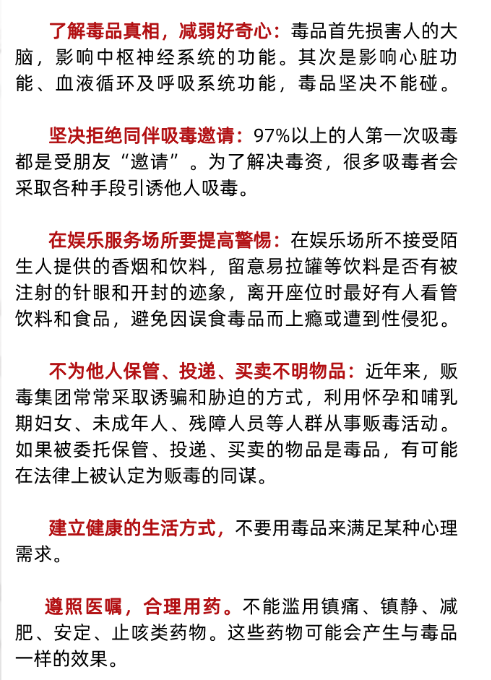 了解毒品真相，减弱好奇心：毒品首先损害人的大脑，影响中枢神经系统的功能。其次是影响心脏功能、血液循环及呼吸系统功能，毒品坚决不能碰。

坚决拒绝同伴吸毒邀请：97%以上的人第一次吸毒都是受朋友“邀请”。为了解决毒资，很多吸毒者会采取各种手段引诱他人吸毒。

在娱乐服务场所要提高警惕：在娱乐场所不接受陌生人提供的香烟和饮料，留意易拉罐等饮料是否有被注射的针眼和开封的迹象，离开座位时最好有人看管饮料和食品，避免因误食毒品而上瘾或遭到性侵犯。

不为他人保管、投递、买卖不明物品：近年来，贩毒集团常常采取诱骗和胁迫的方式，利用怀孕和哺乳期妇女、未成年人、残障人员等人群从事贩毒活动。如果被委托保管、投递、买卖的物品是毒品，有可能在法律上被认定为贩毒的同谋。

建立健康的生活方式，不要用毒品来满足某种心理需求。

遵照医嘱，合理用药。不能滥用镇痛、镇静、减肥、安定、止咳类药物。这些药物可能会产生与毒品一样的效果。